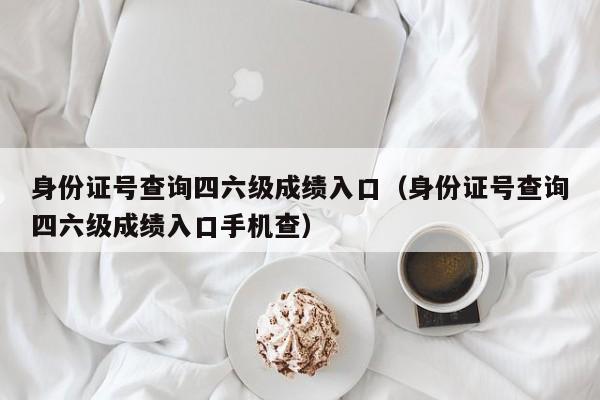 身份证号查询四六级成绩入口（身份证号查询四六级成绩入口手机查）